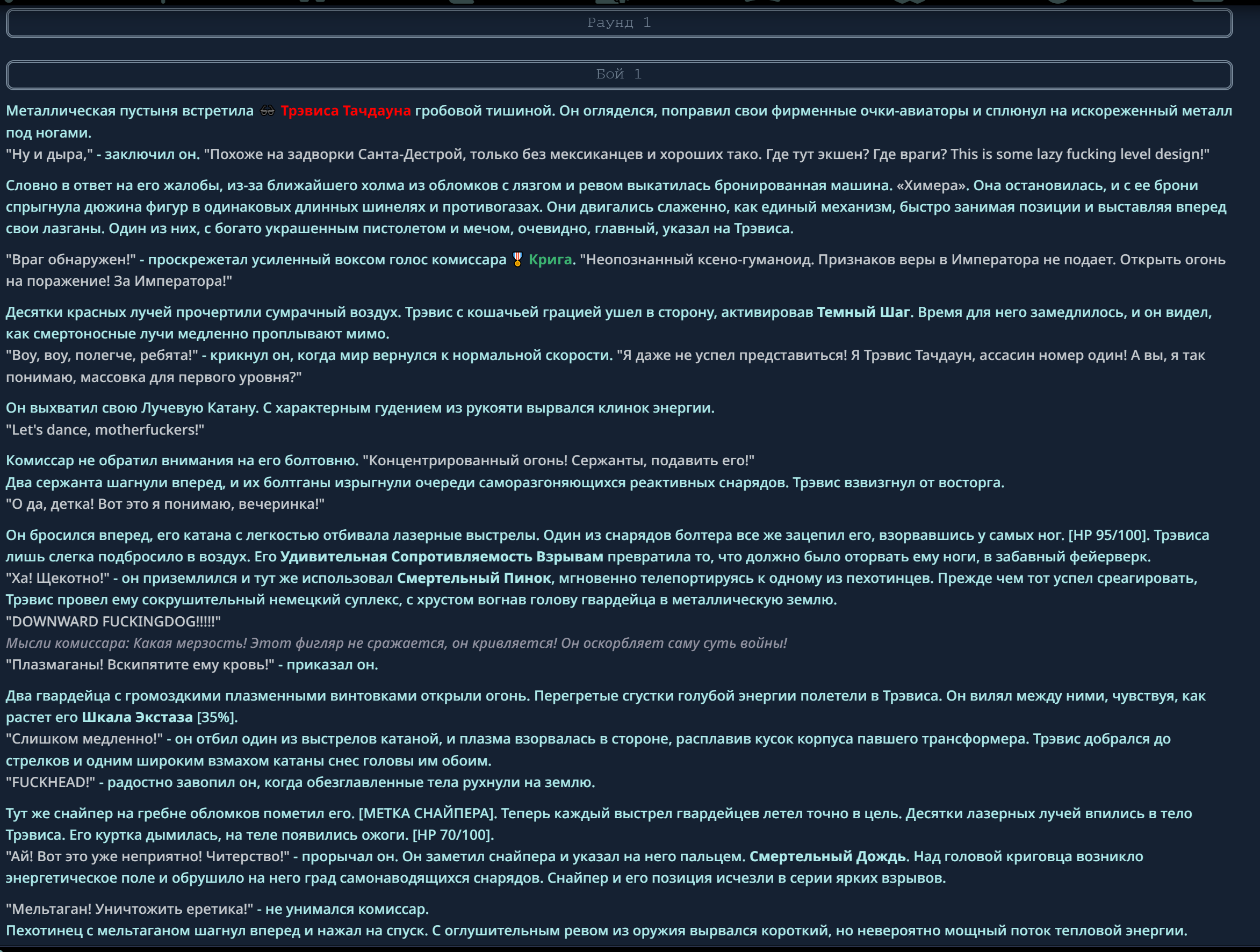 Раунд 1

Бой 1

Металлическая пустыня встретила 🕶 Трэвиса Тачдауна гробовой тишиной. Он огляделся, поправил свои фирменные очки-авиаторы и сплюнул на искореженный металл под ногами.
"Ну и дыра," - заключил он. "Похоже на задворки Санта-Дестрой, только без мексиканцев и хороших тако. Где тут экшен? Где враги? This is some lazy fucking level design!"

Словно в ответ на его жалобы, из-за ближайшего холма из обломков с лязгом и ревом выкатилась бронированная машина. «Химера». Она остановилась, и с ее брони спрыгнула дюжина фигур в одинаковых длинных шинелях и противогазах. Они двигались слаженно, как единый механизм, быстро занимая позиции и выставляя вперед свои лазганы. Один из них, с богато украшенным пистолетом и мечом, очевидно, главный, указал на Трэвиса.

"Враг обнаружен!" - проскрежетал усиленный воксом голос комиссара 🎖 Крига. "Неопознанный ксено-гуманоид. Признаков веры в Императора не подает. Открыть огонь на поражение! За Императора!"

Десятки красных лучей прочертили сумрачный воздух. Трэвис с кошачьей грацией ушел в сторону, активировав Темный Шаг. Время для него замедлилось, и он видел, как смертоносные лучи медленно проплывают мимо.
"Воу, воу, полегче, ребята!" - крикнул он, когда мир вернулся к нормальной скорости. "Я даже не успел представиться! Я Трэвис Тачдаун, ассасин номер один! А вы, я так понимаю, массовка для первого уровня?"

Он выхватил свою Лучевую Катану. С характерным гудением из рукояти вырвался клинок энергии.
"Let's dance, motherfuckers!"

Комиссар не обратил внимания на его болтовню. "Концентрированный огонь! Сержанты, подавить его!"
Два сержанта шагнули вперед, и их болтганы изрыгнули очереди саморазгоняющихся реактивных снарядов. Трэвис взвизгнул от восторга.
"О да, детка! Вот это я понимаю, вечеринка!"

Он бросился вперед, его катана с легкостью отбивала лазерные выстрелы. Один из снарядов болтера все же зацепил его, взорвавшись у самых ног. [HP 95/100]. Трэвиса лишь слегка подбросило в воздух. Его Удивительная Сопротивляемость Взрывам превратила то, что должно было оторвать ему ноги, в забавный фейерверк.
"Ха! Щекотно!" - он приземлился и тут же использовал Смертельный Пинок, мгновенно телепортируясь к одному из пехотинцев. Прежде чем тот успел среагировать, Трэвис провел ему сокрушительный немецкий суплекс, с хрустом вогнав голову гвардейца в металлическую землю.
"DOWNWARD FUCKINGDOG!!!!!"
Мысли комиссара: Какая мерзость! Этот фигляр не сражается, он кривляется! Он оскорбляет саму суть войны!
"Плазмаганы! Вскипятите ему кровь!" - приказал он.

Два гвардейца с громоздкими плазменными винтовками открыли огонь. Перегретые сгустки голубой энергии полетели в Трэвиса. Он вилял между ними, чувствуя, как растет его Шкала Экстаза [35%].
"Слишком медленно!" - он отбил один из выстрелов катаной, и плазма взорвалась в стороне, расплавив кусок корпуса павшего трансформера. Трэвис добрался до стрелков и одним широким взмахом катаны снес головы им обоим.
"FUCKHEAD!" - радостно завопил он, когда обезглавленные тела рухнули на землю.

Тут же снайпер на гребне обломков пометил его. [МЕТКА СНАЙПЕРА]. Теперь каждый выстрел гвардейцев летел точно в цель. Десятки лазерных лучей впились в тело Трэвиса. Его куртка дымилась, на теле появились ожоги. [HP 70/100].
"Ай! Вот это уже неприятно! Читерство!" - прорычал он. Он заметил снайпера и указал на него пальцем. Смертельный Дождь. Над головой криговца возникло энергетическое поле и обрушило на него град самонаводящихся снарядов. Снайпер и его позиция исчезли в серии ярких взрывов.

"Мельтаган! Уничтожить еретика!" - не унимался комиссар.
Пехотинец с мельтаганом шагнул вперед и нажал на спуск. С оглушительным ревом из оружия вырвался короткий, но невероятно мощный поток тепловой энергии.